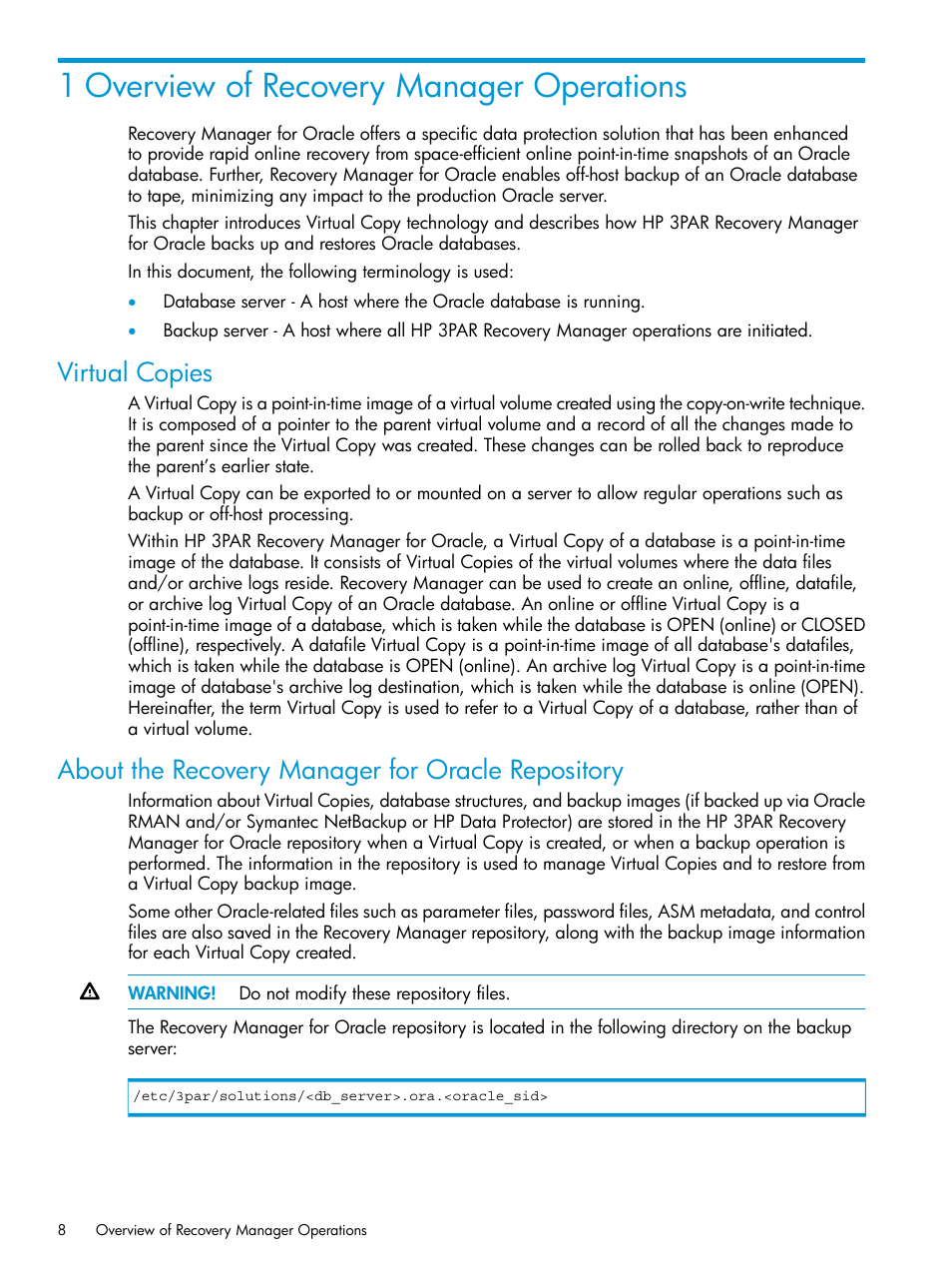 1 Overview of Recovery Manager Operations

Recovery Manager for Oracle offers a specific data protection solution that has been enhanced to provide rapid online recovery from space-efficient online point-in-time snapshots of an Oracle database. Further, Recovery Manager for Oracle enables off-host backup of an Oracle database to tape, minimizing any impact to the production Oracle server.

This chapter introduces Virtual Copy technology and describes how HP 3PAR Recovery Manager for Oracle backs up and restores Oracle databases.

In this document, the following terminology is used:

• Database server - A host where the Oracle database is running.

• Backup server - A host where all HP 3PAR Recovery Manager operations are initiated.

Virtual Copies

A Virtual Copy is a point-in-time image of a virtual volume created using the copy-on-write technique. It is composed of a pointer to the parent virtual volume and a record of all the changes made to the parent since the Virtual Copy was created. These changes can be rolled back to reproduce the parent's earlier state.

A Virtual Copy can be exported to or mounted on a server to allow regular operations such as backup or off-host processing.

Within HP 3PAR Recovery Manager for Oracle, a Virtual Copy of a database is a point-in-time image of the database. It consists of Virtual Copies of the virtual volumes where the data files and/or archive logs reside. Recovery Manager can be used to create an online, offline, datafile, or archive log Virtual Copy of an Oracle database. An online or offline Virtual Copy is a point-in-time image of a database, which is taken while the database is OPEN (online) or CLOSED (offline), respectively. A datafile Virtual Copy is a point-in-time image of all database's datafiles, which is taken while the database is OPEN (online). An archive log Virtual Copy is a point-in-time image of database's archive log destination, which is taken while the database is online (OPEN). Hereinafter, the term Virtual Copy is used to refer to a Virtual Copy of a database, rather than of a virtual volume.

About the Recovery Manager for Oracle Repository

Information about Virtual Copies, database structures, and backup images (if backed up via Oracle RMAN and/or Symantec NetBackup or HP Data Protector) are stored in the HP 3PAR Recovery Manager for Oracle repository when a Virtual Copy is created, or when a backup operation is performed. The information in the repository is used to manage Virtual Copies and to restore from a Virtual Copy backup image.

Some other Oracle-related files such as parameter files, password files, ASM metadata, and control files are also saved in the Recovery Manager repository, along with the backup image information for each Virtual Copy created.

WARNING! Do not modify these repository files.

The Recovery Manager for Oracle repository is located in the following directory on the backup server:

/etc/3par/solutions/<db_server>.ora.<oracle_sid>

8 Overview of Recovery Manager Operations